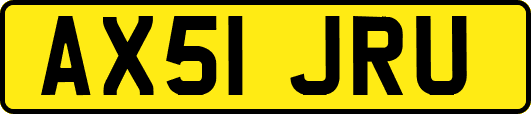 AX51 JRU